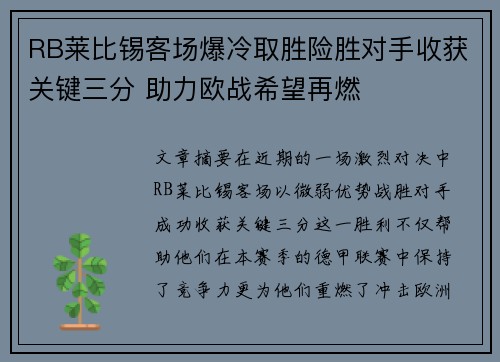 RB莱比锡客场爆冷取胜险胜对手收获关键三分 助力欧战希望再燃

文章摘要在近期的一场激烈对决中RB莱比锡客场以微弱优势战胜对手成功收获关键三分这一胜利不仅帮助他们在本赛季的德甲联赛中保持了竞争力更为他们重燃了冲击欧洲